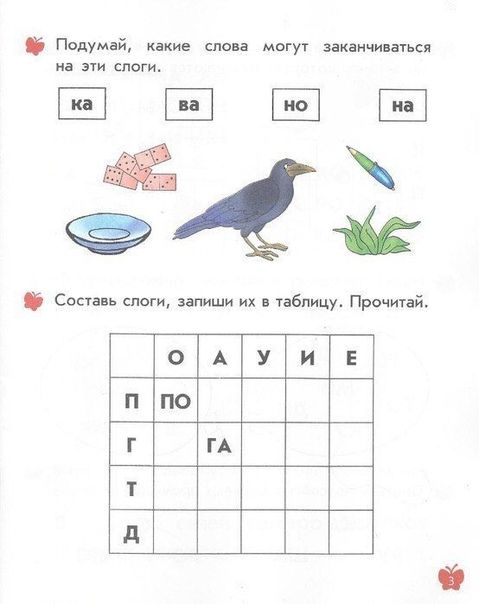 Подумай, какие слова могут заканчиваться на эти слоги.

ка ва но на

Составь слоги, запиши их в таблицу. Прочитай.

| | О | А | У | И | Е |
|---|---|---|---|---|---|
| П | ПО | | | | |
| Г | | ГА | | | |
| Т | | | | | |
| Д | | | | | |

3